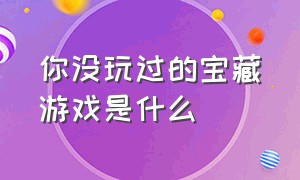 你没玩过的宝藏游戏是什么